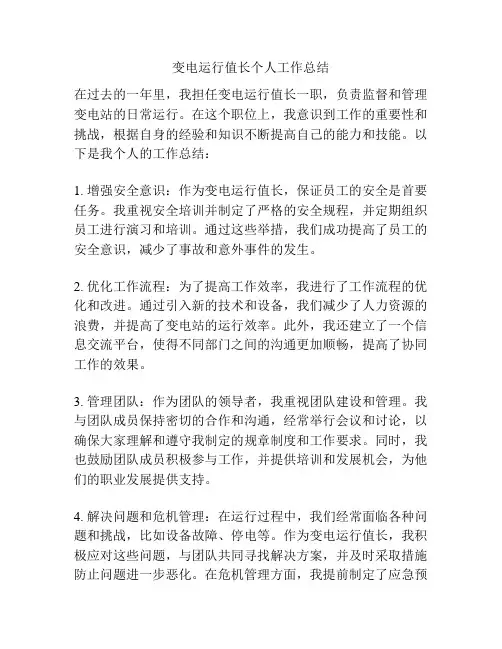 变电运行值长个人工作总结

在过去的一年里，我担任变电运行值长一职，负责监督和管理变电站的日常运行。在这个职位上，我意识到工作的重要性和挑战，根据自身的经验和知识不断提高自己的能力和技能。以下是我个人的工作总结：

1. 增强安全意识：作为变电运行值长，保证员工的安全是首要任务。我重视安全培训并制定了严格的安全规程，并定期组织员工进行演习和培训。通过这些举措，我们成功提高了员工的安全意识，减少了事故和意外事件的发生。

2. 优化工作流程：为了提高工作效率，我进行了工作流程的优化和改进。通过引入新的技术和设备，我们减少了人力资源的浪费，并提高了变电站的运行效率。此外，我还建立了一个信息交流平台，使得不同部门之间的沟通更加顺畅，提高了协同工作的效果。

3. 管理团队：作为团队的领导者，我重视团队建设和管理。我与团队成员保持密切的合作和沟通，经常举行会议和讨论，以确保大家理解和遵守我制定的规章制度和工作要求。同时，我也鼓励团队成员积极参与工作，并提供培训和发展机会，为他们的职业发展提供支持。

4. 解决问题和危机管理：在运行过程中，我们经常面临各种问题和挑战，比如设备故障、停电等。作为变电运行值长，我积极应对这些问题，与团队共同寻找解决方案，并及时采取措施防止问题进一步恶化。在危机管理方面，我提前制定了应急预